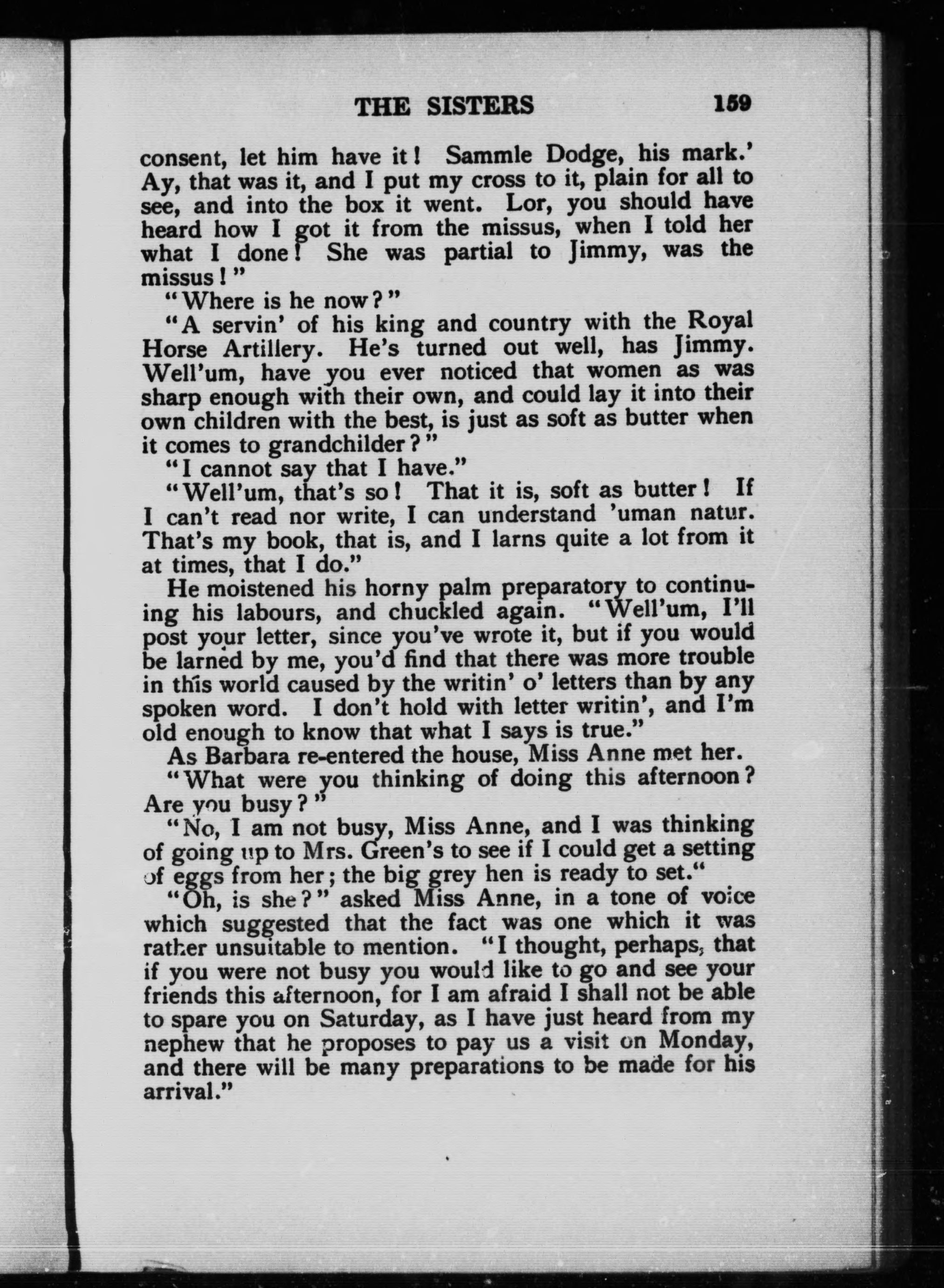 THE SISTERS 159

consent, let him have it! Sammle Dodge, his mark.' Ay, that was it, and I put my cross to it, plain for all to see, and into the box it went. Lor, you should have heard how I got it from the missus, when I told her what I done! She was partial to Jimmy, was the missus!"

"Where is he now?"

"A servin' of his king and country with the Royal Horse Artillery. He's turned out well, has Jimmy. Well'um, have you ever noticed that women as was sharp enough with their own, and could lay it into their own children with the best, is just as soft as butter when it comes to grandchilder?"

"I cannot say that I have."

"Well'um, that's so! That it is, soft as butter! If I can't read nor write, I can understand 'uman natur. That's my book, that is, and I larns quite a lot from it at times, that I do."

He moistened his horny palm preparatory to continuing his labours, and chuckled again. "Well'um, I'll post your letter, since you've wrote it, but if you would be larned by me, you'd find that there was more trouble in this world caused by the writin' o' letters than by any spoken word. I don't hold with letter writin', and I'm old enough to know that what I says is true."

As Barbara re-entered the house, Miss Anne met her.

"What were you thinking of doing this afternoon? Are you busy?"

"No, I am not busy, Miss Anne, and I was thinking of going up to Mrs. Green's to see if I could get a setting of eggs from her; the big grey hen is ready to set."

"Oh, is she?" asked Miss Anne, in a tone of voice which suggested that the fact was one which it was rather unsuitable to mention. "I thought, perhaps, that if you were not busy you would like to go and see your friends this afternoon, for I am afraid I shall not be able to spare you on Saturday, as I have just heard from my nephew that he proposes to pay us a visit on Monday, and there will be many preparations to be made for his arrival."